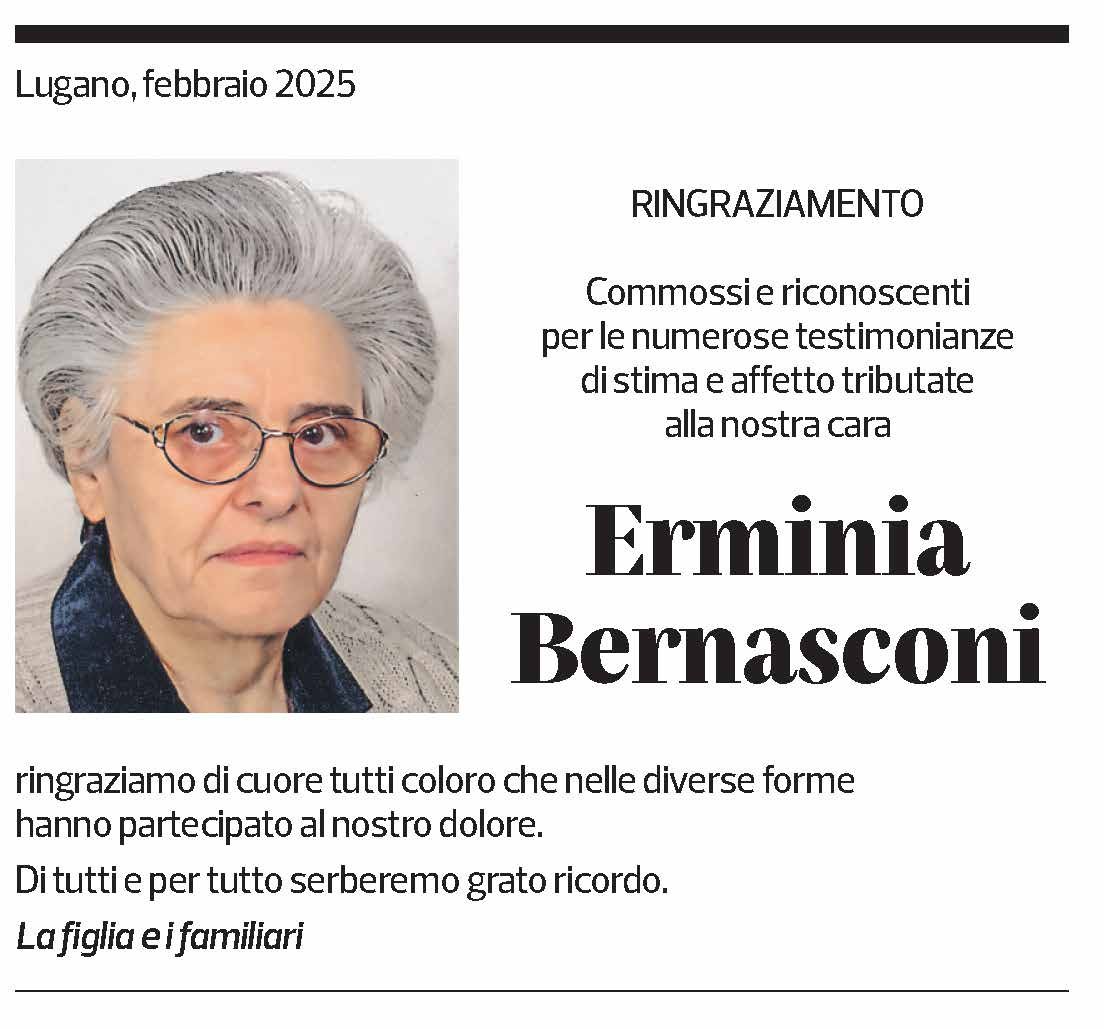 Lugano, febbraio 2025

RINGRAZIAMENTO

Commossi e riconoscenti per le numerose testimonianze di stima e affetto tributate alla nostra cara

Erminia Bernasconi

ringraziamo di cuore tutti coloro che nelle diverse forme hanno partecipato al nostro dolore.

Di tutti e per tutto serberemo grato ricordo.

La figlia e i familiari